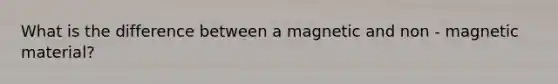 What is the difference between a magnetic and non - magnetic material?